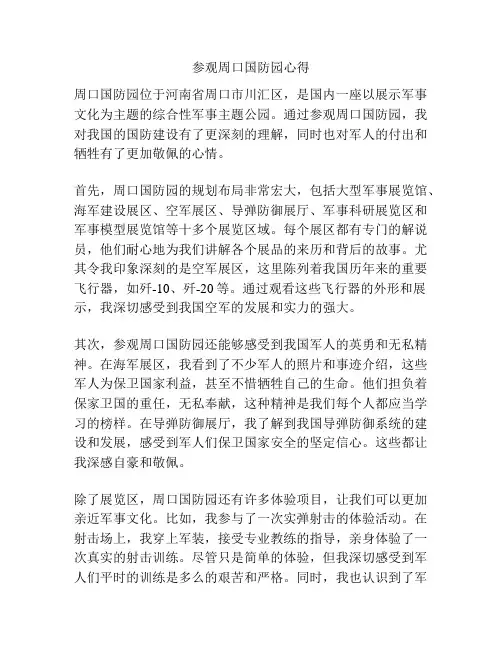 参观周口国防园心得

周口国防园位于河南省周口市川汇区，是国内一座以展示军事文化为主题的综合性军事主题公园。通过参观周口国防园，我对我国的国防建设有了更深刻的理解，同时也对军人的付出和牺牲有了更加敬佩的心情。

首先，周口国防园的规划布局非常宏大，包括大型军事展览馆、海军建设展区、空军展区、导弹防御展厅、军事科研展览区和军事模型展览馆等十多个展览区域。每个展区都有专门的解说员，他们耐心地为我们讲解各个展品的来历和背后的故事。尤其令我印象深刻的是空军展区，这里陈列着我国历年来的重要飞行器，如歼-10、歼-20等。通过观看这些飞行器的外形和展示，我深切感受到我国空军的发展和实力的强大。

其次，参观周口国防园还能够感受到我国军人的英勇和无私精神。在海军展区，我看到了不少军人的照片和事迹介绍，这些军人为保卫国家利益，甚至不惜牺牲自己的生命。他们担负着保家卫国的重任，无私奉献，这种精神是我们每个人都应当学习的榜样。在导弹防御展厅，我了解到我国导弹防御系统的建设和发展，感受到军人们保卫国家安全的坚定信心。这些都让我深感自豪和敬佩。

除了展览区，周口国防园还有许多体验项目，让我们可以更加亲近军事文化。比如，我参与了一次实弹射击的体验活动。在射击场上，我穿上军装，接受专业教练的指导，亲身体验了一次真实的射击训练。尽管只是简单的体验，但我深切感受到军人们平时的训练是多么的艰苦和严格。同时，我也认识到了军